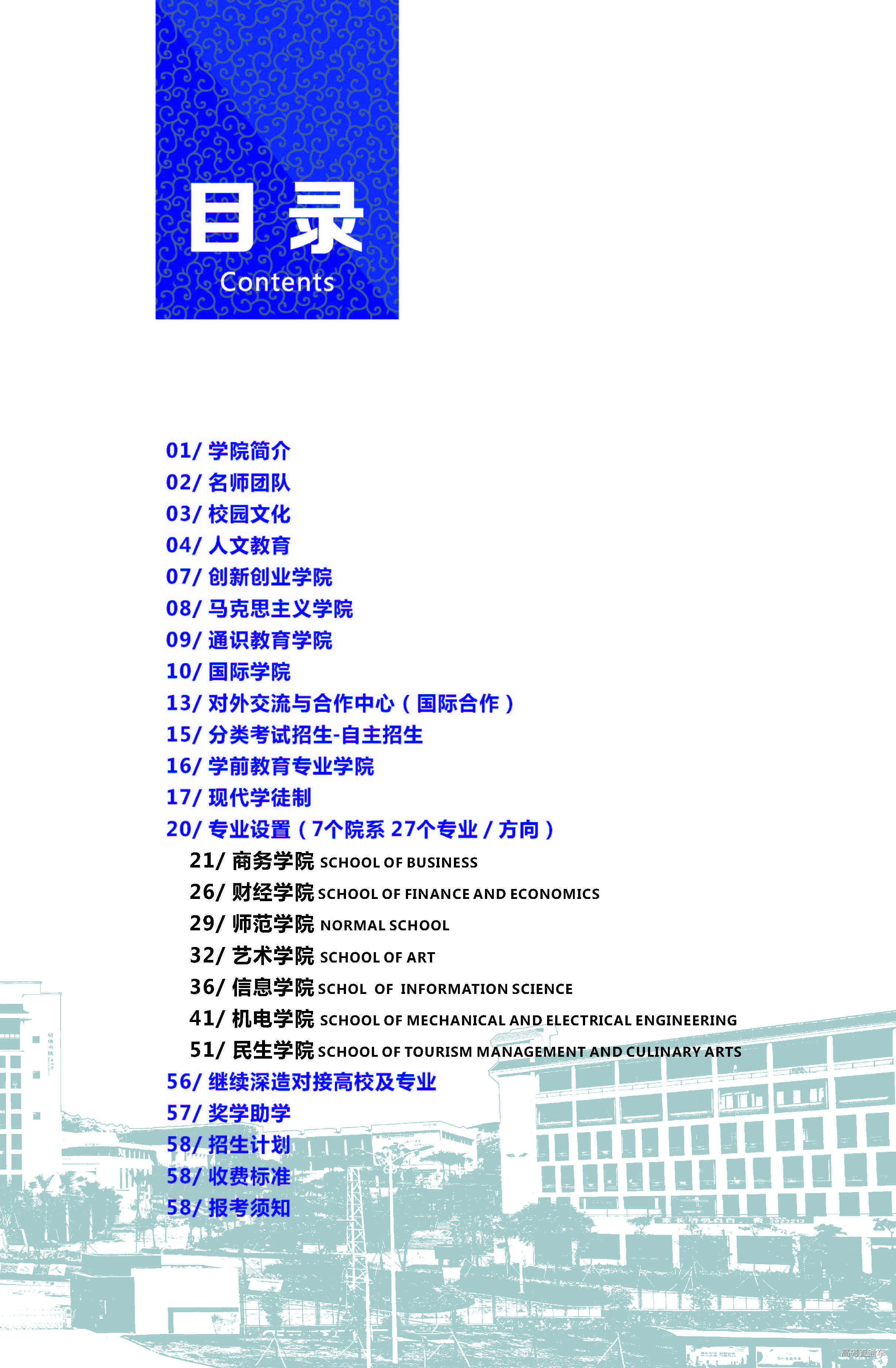 目录
Contents

01/ 学院简介
02/ 名师团队
03/ 校园文化
04/ 人文教育
07/ 创新创业学院
08/ 马克思主义学院
09/ 通识教育学院
10/ 国际学院
13/ 对外交流与合作中心（国际合作）
15/ 分类考试招生-自主招生
16/ 学前教育专业学院
17/ 现代学徒制
20/ 专业设置（7个院系 27个专业 / 方向）
21/ 商务学院 SCHOOL OF BUSINESS
26/ 财经学院 SCHOOL OF FINANCE AND ECONOMICS
29/ 师范学院 NORMAL SCHOOL
32/ 艺术学院 SCHOOL OF ART
36/ 信息学院 SCHOL OF INFORMATION SCIENCE
41/ 机电学院 SCHOOL OF MECHANICAL AND ELECTRICAL ENGINEERING
51/ 民生学院 SCHOOL OF TOURISM MANAGEMENT AND CULINARY ARTS
56/ 继续深造对接高校及专业
57/ 奖学助学
58/ 招生计划
58/ 收费标准
58/ 报考须知

高考直通车